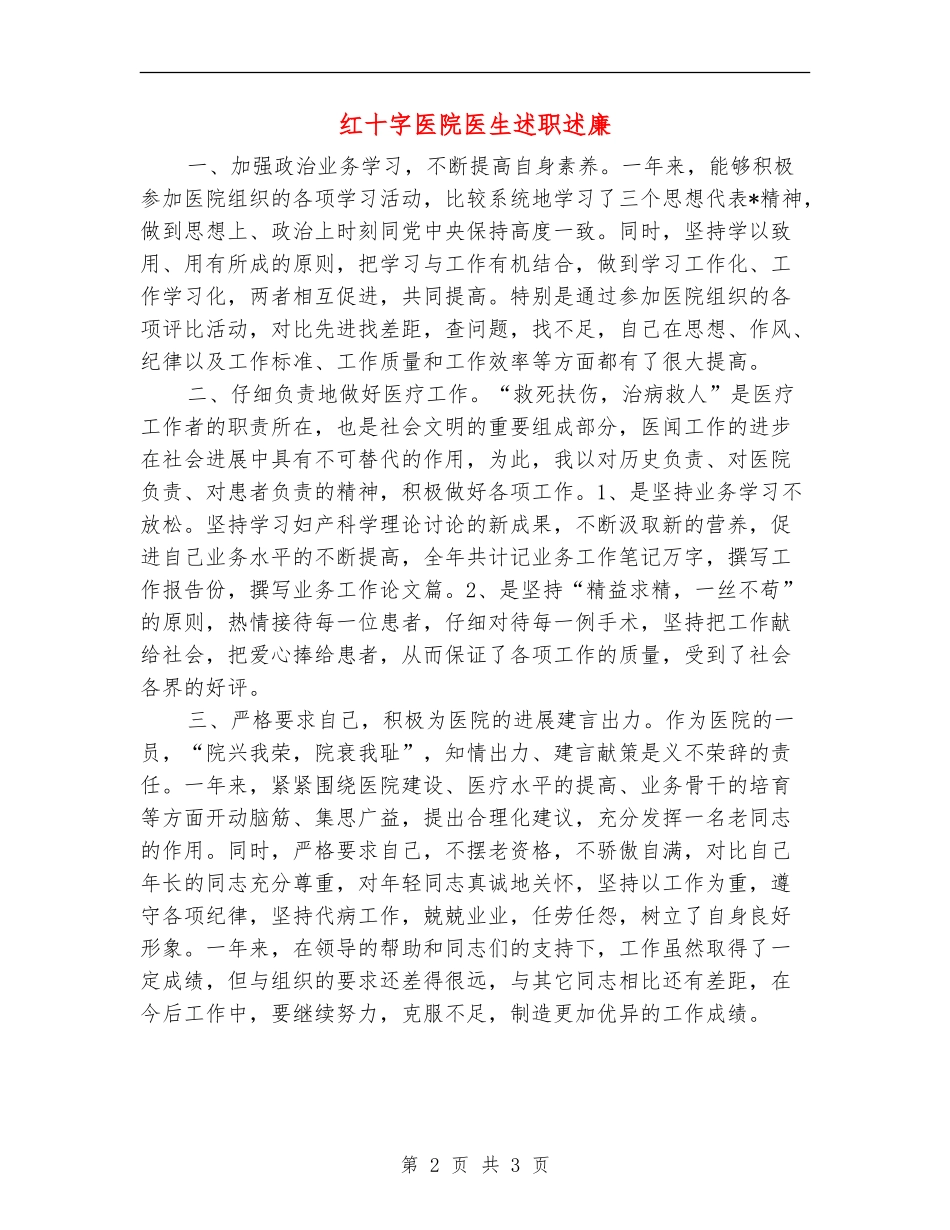 红十字医院医生述职述廉

一、加强政治业务学习，不断提高自身素养。一年来，能够积极参加医院组织的各项学习活动，比较系统地学习了三个思想代表*精神，做到思想上、政治上时刻同党中央保持高度一致。同时，坚持学以致用、用有所成的原则，把学习与工作有机结合，做到学习工作化、工作学习化，两者相互促进，共同提高。特别是通过参加医院组织的各项评比活动，对比先进找差距，查问题，找不足，自己在思想、作风、纪律以及工作标准、工作质量和工作效率等方面都有了很大提高。

二、仔细负责地做好医疗工作。“救死扶伤，治病救人”是医疗工作者的职责所在，也是社会文明的重要组成部分，医闻工作的进步在社会进展中具有不可替代的作用，为此，我以对历史负责、对医院负责、对患者负责的精神，积极做好各项工作。1、是坚持业务学习不放松。坚持学习妇产科学理论讨论的新成果，不断汲取新的营养，促进自己业务水平的不断提高，全年共计记业务工作笔记万字，撰写工作报告份，撰写业务工作论文篇。2、是坚持“精益求精，一丝不苟”的原则，热情接待每一位患者，仔细对待每一例手术，坚持把工作献给社会，把爱心捧给患者，从而保证了各项工作的质量，受到了社会各界的好评。

三、严格要求自己，积极为医院的进展建言出力。作为医院的一员，“院兴我荣，院衰我耻”，知情出力、建言献策是义不荣辞的责任。一年来，紧紧围绕医院建设、医疗水平的提高、业务骨干的培育等方面开动脑筋、集思广益，提出合理化建议，充分发挥一名老同志的作用。同时，严格要求自己，不摆老资格，不骄傲自满，对比自己年长的同志充分尊重，对年轻同志真诚地关怀，坚持以工作为重，遵守各项纪律，坚持代病工作，兢兢业业，任劳任怨，树立了自身良好形象。一年来，在领导的帮助和同志们的支持下，工作虽然取得了一定成绩，但与组织的要求还差得很远，与其它同志相比还有差距，在今后工作中，要继续努力，克服不足，制造更加优异的工作成绩。

第 2 页 共 3 页